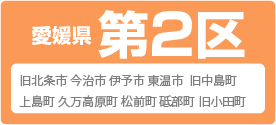 愛媛県 第2区

旧北条市 今治市 伊予市 東温市 旧中島町 上島町 久万高原町 松前町 砥部町 旧小田町